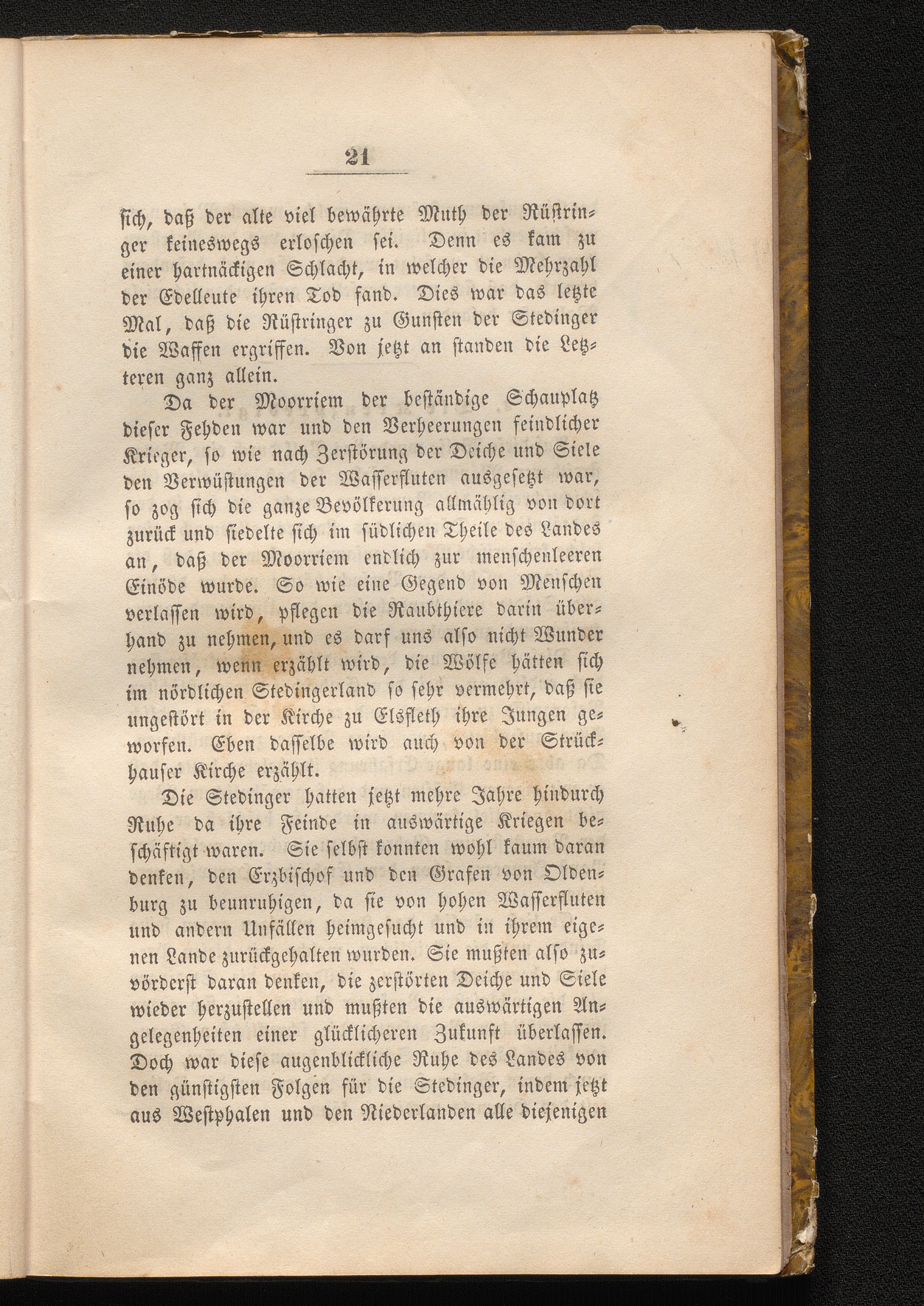 21

sich, daß der alte viel bewährte Muth der Rüstringer keineswegs erloschen sei. Denn es kam zu einer hartnäckigen Schlacht, in welcher die Mehrzahl der Edelleute ihren Tod fand. Dies war das letzte Mal, daß die Rüstringer zu Gunsten der Stedinger die Waffen ergriffen. Von jetzt an standen die Letzteren ganz allein.

Da der Moorriem der beständige Schauplatz dieser Fehden war und den Verheerungen feindlicher Krieger, so wie nach Zerstörung der Deiche und Siele den Verwüstungen der Wasserfluten ausgesetzt war, so zog sich die ganze Bevölkerung allmählig von dort zurück und siedelte sich im südlichen Theile des Landes an, daß der Moorriem endlich zur menschenleeren Einöde wurde. So wie eine Gegend von Menschen verlassen wird, pflegen die Raubthiere darin überhand zu nehmen, und es darf uns also nicht Wunder nehmen, wenn erzählt wird, die Wölfe hätten sich im nördlichen Stedingerland so sehr vermehrt, daß sie ungestört in der Kirche zu Elsfleth ihre Jungen geworfen. Eben dasselbe wird auch von der Strückhauser Kirche erzählt.

Die Stedinger hatten jetzt mehre Jahre hindurch Ruhe da ihre Feinde in auswärtige Kriegen beschäftigt waren. Sie selbst konnten wohl kaum daran denken, den Erzbischof und den Grafen von Oldenburg zu beunruhigen, da sie von hohen Wasserfluten und andern Unfällen heimgesucht und in ihrem eigenen Lande zurückgehalten wurden. Sie mußten also zuvörderst daran denken, die zerstörten Deiche und Siele wieder herzustellen und mußten die auswärtigen Angelegenheiten einer glücklicheren Zukunft überlassen. Doch war diese augenblickliche Ruhe des Landes von den günstigsten Folgen für die Stedinger, indem jetzt aus Westphalen und den Niederlanden alle diejenigen